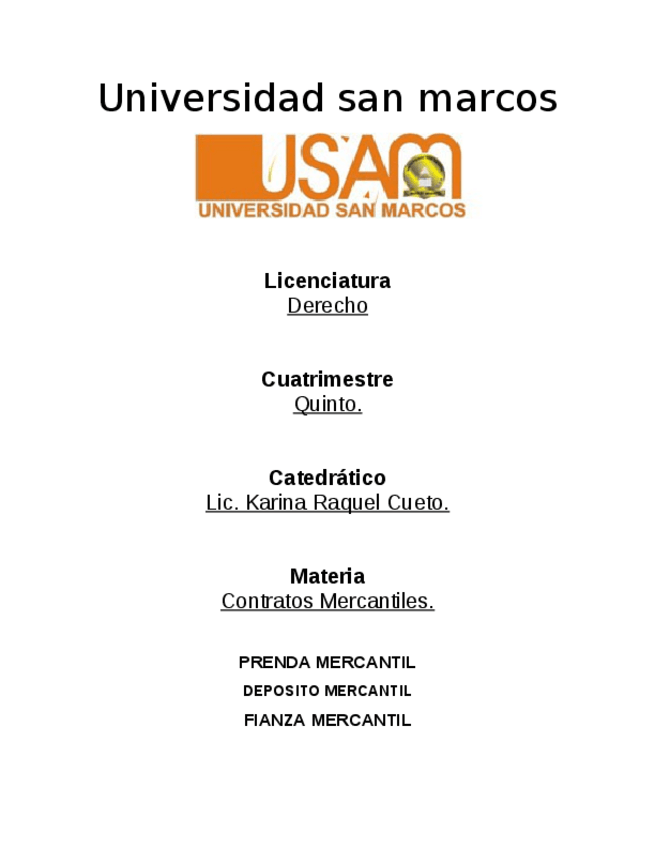 Universidad san marcos

USAM
UNIVERSIDAD SAN MARCOS

Licenciatura
Derecho

Cuatrimestre
Quinto.

Catedrático
Lic. Karina Raquel Cueto.

Materia
Contratos Mercantiles.

PRENDA MERCANTIL

DEPOSITO MERCANTIL

FIANZA MERCANTIL